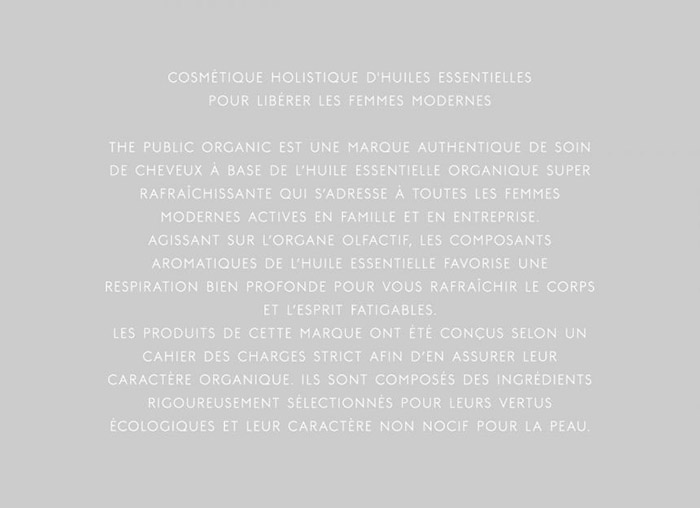 COSMÉTIQUE HOLISTIQUE D'HUILES ESSENTIELLES POUR LIBÉRER LES FEMMES MODERNES

THE PUBLIC ORGANIC EST UNE MARQUE AUTHENTIQUE DE SOIN DE CHEVEUX À BASE DE L'HUILE ESSENTIELLE ORGANIQUE SUPER RAFRAÎCHISSANTE QUI S'ADRESSE À TOUTES LES FEMMES MODERNES ACTIVES EN FAMILLE ET EN ENTREPRISE.
AGISSANT SUR L'ORGANE OLFACTIF, LES COMPOSANTS AROMATIQUES DE L'HUILE ESSENTIELLE FAVORISE UNE RESPIRATION BIEN PROFONDE POUR VOUS RAFRAÎCHIR LE CORPS ET L'ESPRIT FATIGABLES.
LES PRODUITS DE CETTE MARQUE ONT ÉTÉ CONÇUS SELON UN CAHIER DES CHARGES STRICT AFIN D'EN ASSURER LEUR CARACTÈRE ORGANIQUE. ILS SONT COMPOSÉS DES INGRÉDIENTS RIGOUREUSEMENT SÉLECTIONNÉS POUR LEURS VERTUS ÉCOLOGIQUES ET LEUR CARACTÈRE NON NOCIF POUR LA PEAU.